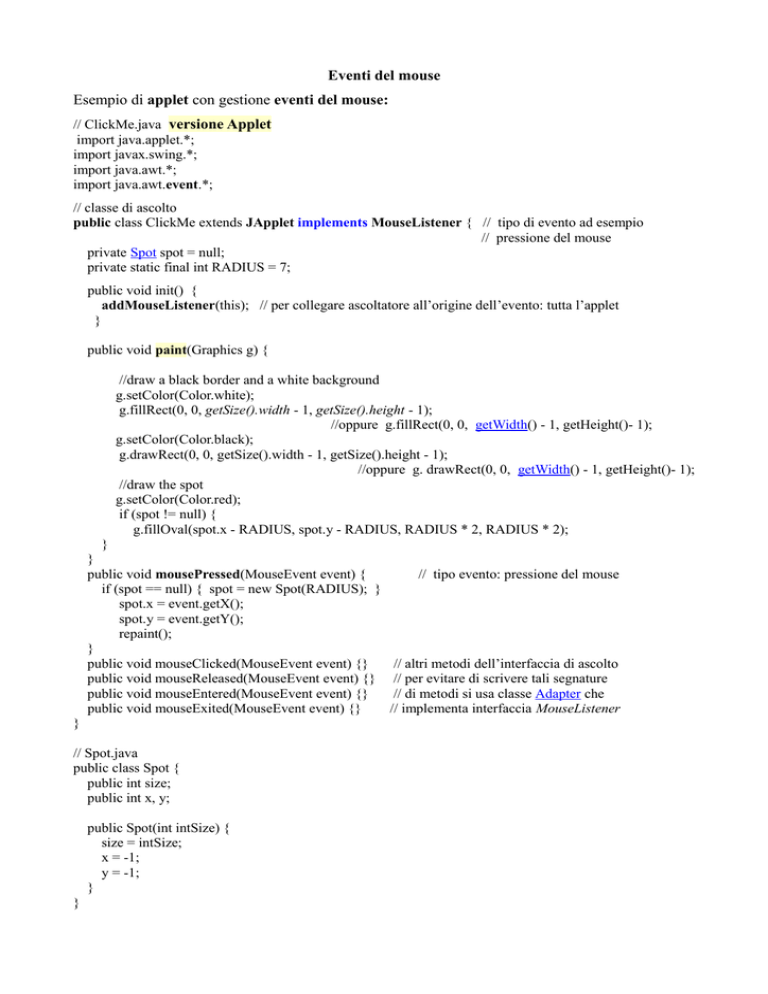 Eventi del mouse

Esempio di applet con gestione eventi del mouse:

// ClickMe.java versione Applet
import java.applet.*;
import javax.swing.*;
import java.awt.*;
import java.awt.event.*;

// classe di ascolto
public class ClickMe extends JApplet implements MouseListener { // tipo di evento ad esempio
// pressione del mouse
private Spot spot = null;
private static final int RADIUS = 7;

public void init() {
addMouseListener(this); // per collegare ascoltatore all'origine dell'evento: tutta l'applet
}

public void paint(Graphics g) {

//draw a black border and a white background
g.setColor(Color.white);
g.fillRect(0, 0, getSize().width - 1, getSize().height - 1);
//oppure g.fillRect(0, 0, getWidth() - 1, getHeight()- 1);
g.setColor(Color.black);
g.drawRect(0, 0, getSize().width - 1, getSize().height - 1);
//oppure g. drawRect(0, 0, getWidth() - 1, getHeight()- 1);
//draw the spot
g.setColor(Color.red);
if (spot != null) {
g.fillOval(spot.x - RADIUS, spot.y - RADIUS, RADIUS * 2, RADIUS * 2);
}
}
public void mousePressed(MouseEvent event) { // tipo evento: pressione del mouse
if (spot == null) { spot = new Spot(RADIUS); }
spot.x = event.getX();
spot.y = event.getY();
repaint();
}
public void mouseClicked(MouseEvent event) {} // altri metodi dell'interfaccia di ascolto
public void mouseReleased(MouseEvent event) {} // per evitare di scrivere tali segnature
public void mouseEntered(MouseEvent event) {} // di metodi si usa classe Adapter che
public void mouseExited(MouseEvent event) {} // implementa interfaccia MouseListener
}

// Spot.java
public class Spot {
public int size;
public int x, y;

public Spot(int intSize) {
size = intSize;
x = -1;
y = -1;
}
}